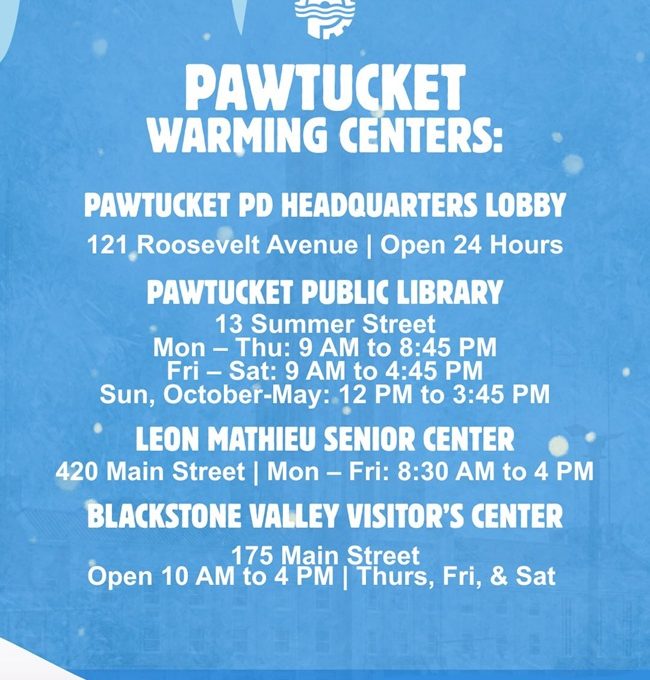 PAWTUCKET
WARMING CENTERS:

PAWTUCKET PD HEADQUARTERS LOBBY
121 Roosevelt Avenue | Open 24 Hours

PAWTUCKET PUBLIC LIBRARY
13 Summer Street
Mon – Thu: 9 AM to 8:45 PM
Fri – Sat: 9 AM to 4:45 PM
Sun, October-May: 12 PM to 3:45 PM

LEON MATHIEU SENIOR CENTER
420 Main Street | Mon – Fri: 8:30 AM to 4 PM

BLACKSTONE VALLEY VISITOR'S CENTER
175 Main Street
Open 10 AM to 4 PM | Thurs, Fri, & Sat